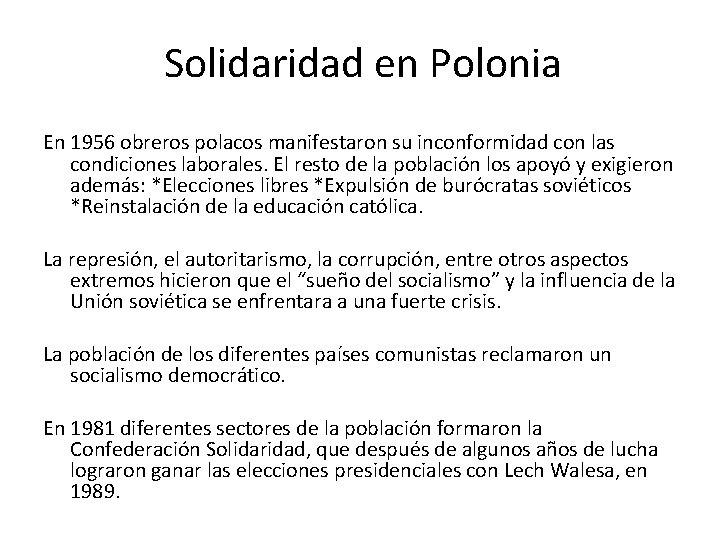 Solidaridad en Polonia

En 1956 obreros polacos manifestaron su inconformidad con las condiciones laborales. El resto de la población los apoyó y exigieron además: *Elecciones libres *Expulsión de burócratas soviéticos *Reinstalación de la educación católica.

La represión, el autoritarismo, la corrupción, entre otros aspectos extremos hicieron que el “sueño del socialismo” y la influencia de la Unión soviética se enfrentara a una fuerte crisis.

La población de los diferentes países comunistas reclamaron un socialismo democrático.

En 1981 diferentes sectores de la población formaron la Confederación Solidaridad, que después de algunos años de lucha lograron ganar las elecciones presidenciales con Lech Walesa, en 1989.